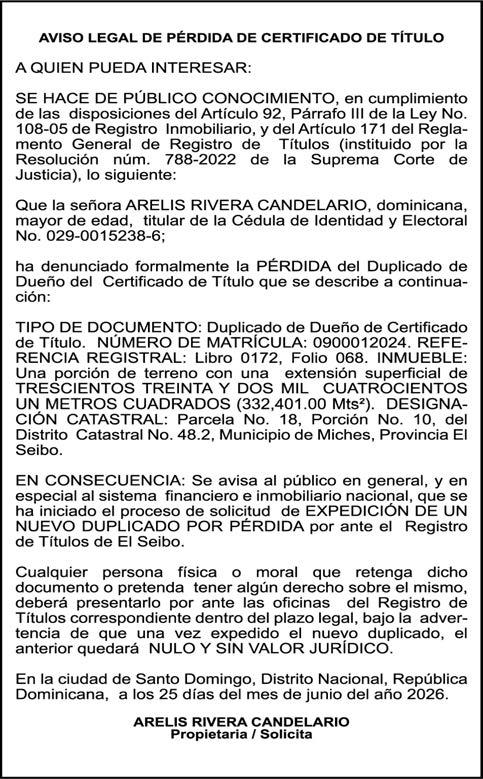 AVISO LEGAL DE PÉRDIDA DE CERTIFICADO DE TÍTULO

A QUIEN PUEDA INTERESAR:

SE HACE DE PÚBLICO CONOCIMIENTO, en cumplimiento de las disposiciones del Artículo 92, Párrafo III de la Ley No. 108-05 de Registro Inmobiliario, y del Artículo 171 del Reglamento General de Registro de Títulos (instituido por la Resolución núm. 788-2022 de la Suprema Corte de Justicia), lo siguiente:

Que la señora ARELIS RIVERA CANDELARIO, dominicana, mayor de edad, titular de la Cédula de Identidad y Electoral No. 029-0015238-6;

ha denunciado formalmente la PÉRDIDA del Duplicado de Dueño del Certificado de Título que se describe a continuación:

TIPO DE DOCUMENTO: Duplicado de Dueño de Certificado de Título. NÚMERO DE MATRÍCULA: 0900012024. REFERENCIA REGISTRAL: Libro 0172, Folio 068. INMUEBLE: Una porción de terreno con una extensión superficial de TRESCIENTOS TREINTA Y DOS MIL CUATROCIENTOS UN METROS CUADRADOS (332,401.00 Mts²). DESIGNACIÓN CATASTRAL: Parcela No. 18, Porción No. 10, del Distrito Catastral No. 48.2, Municipio de Miches, Provincia El Seibo.

EN CONSECUENCIA: Se avisa al público en general, y en especial al sistema financiero e inmobiliario nacional, que se ha iniciado el proceso de solicitud de EXPEDICIÓN DE UN NUEVO DUPLICADO POR PÉRDIDA por ante el Registro de Títulos de El Seibo.

Cualquier persona física o moral que retenga dicho documento o pretenda tener algún derecho sobre el mismo, deberá presentarlo por ante las oficinas del Registro de Títulos correspondiente dentro del plazo legal, bajo la advertencia de que una vez expedido el nuevo duplicado, el anterior quedará NULO Y SIN VALOR JURÍDICO.

En la ciudad de Santo Domingo, Distrito Nacional, República Dominicana, a los 25 días del mes de junio del año 2026.

ARELIS RIVERA CANDELARIO
Propietaria / Solicita